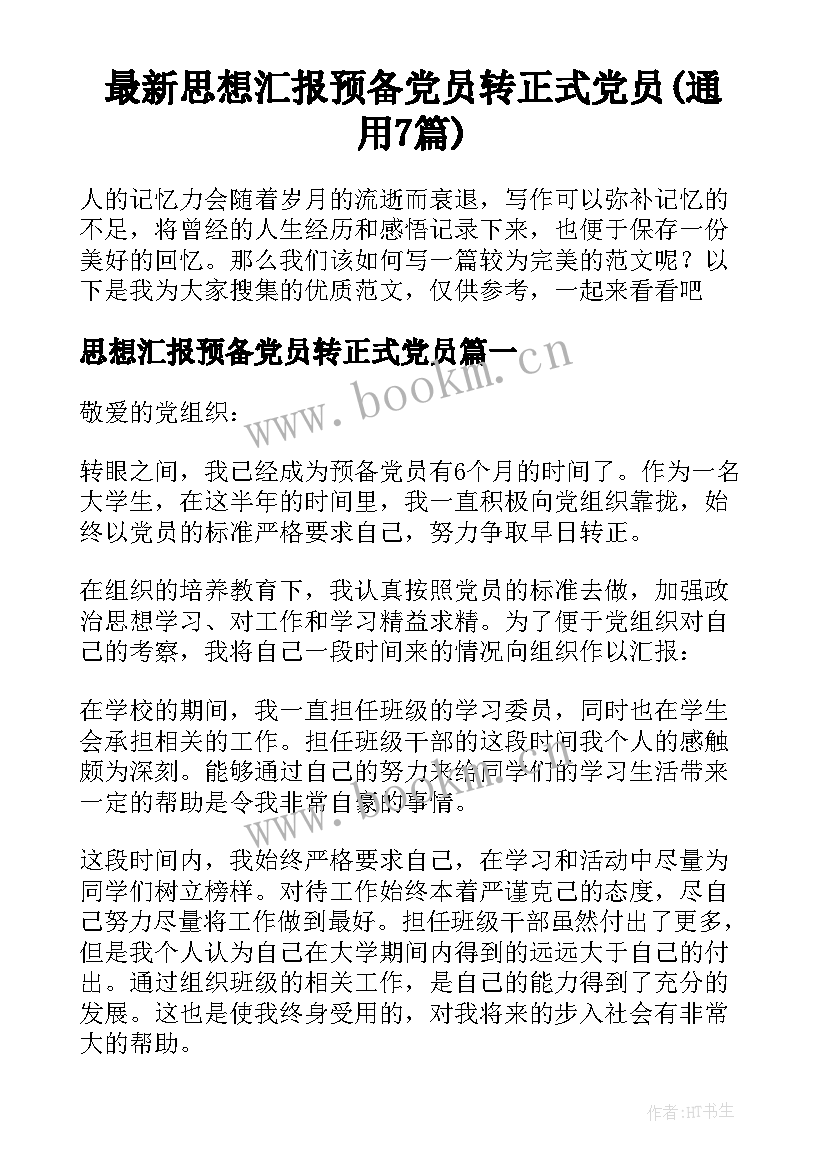 最新思想汇报预备党员转正式党员(通用7篇)

人的记忆力会随着岁月的流逝而衰退，写作可以弥补记忆的不足，将曾经的人生经历和感悟记录下来，也便于保存一份美好的回忆。那么我们该如何写一篇较为完美的范文呢？以下是我为大家搜集的优质范文，仅供参考，一起来看看吧

思想汇报预备党员转正式党员篇一

www.bookm.cn

敬爱的党组织：

转眼之间，我已经成为预备党员有6个月的时间了。作为一名大学生，在这半年的时间里，我一直积极向党组织靠拢，始终以党员的标准严格要求自己，努力争取早日转正。

在组织的培养教育下，我认真按照党员的标准去做，加强政治思想学习、对工作和学习精益求精。为了便于党组织对自己的考察，我将自己一段时间来的情况向组织作以汇报：

在学校的期间，我一直担任班级的学习委员，同时也在学生会承担相关的工作。担任班级干部的这段时间我个人的感触颇为深刻。能够通过自己的努力来给同学们的学习生活带来一定的帮助是令我非常自豪的事情。

www.bookm.cn

这段时间内，我始终严格要求自己，在学习和活动中尽量为同学们树立榜样。对待工作始终本着严谨克己的态度，尽自己努力尽量将工作做到最好。担任班级干部虽然付出了更多，但是我个人认为自己在大学期间内得到的远远大于自己的付出。通过组织班级的相关工作，是自己的能力得到了充分的发展。这也是使我终身受用的，对我将来的步入社会有非常大的帮助。

作者:HT书生